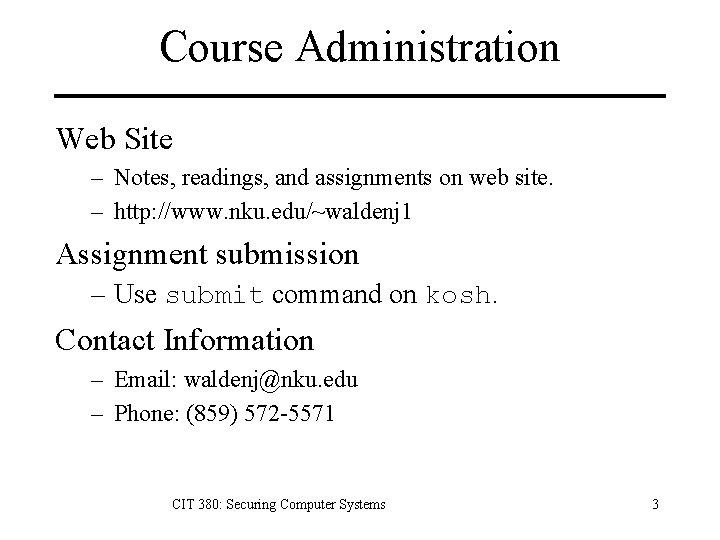 Course Administration

Web Site
– Notes, readings, and assignments on web site.
– http://www.nku.edu/~waldenj1

Assignment submission
– Use submit command on kosh.

Contact Information
– Email: waldenj@nku.edu
– Phone: (859) 572-5571

CIT 380: Securing Computer Systems

3